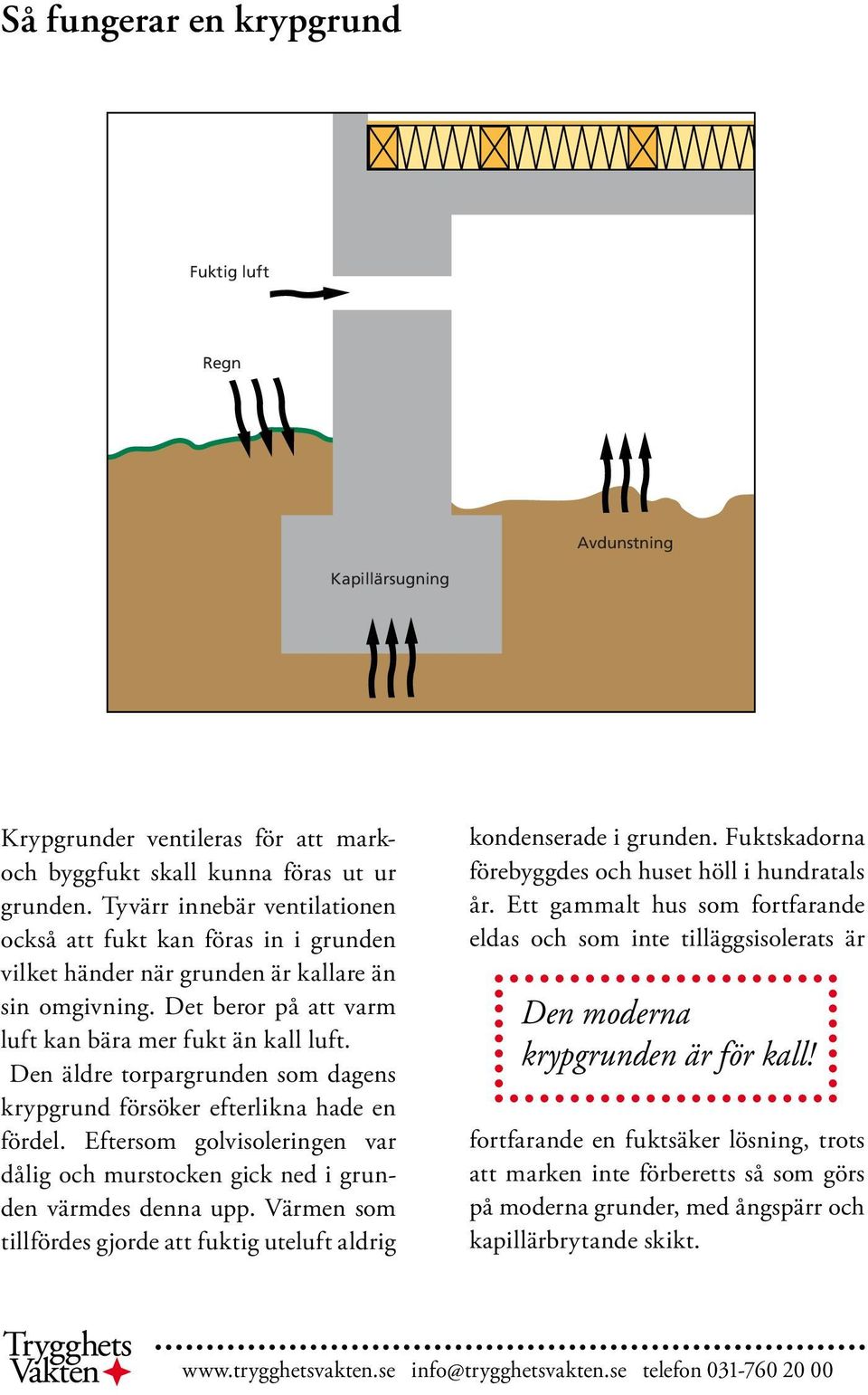 Så fungerar en krypgrund

Fuktig luft

Regn

Avdunstning

Kapillärsugning

Krypgrunder ventileras för att mark- och byggfukt skall kunna föras ut ur grunden. Tyvärr innebär ventilationen också att fukt kan föras in i grunden vilket händer när grunden är kallare än sin omgivning. Det beror på att varm luft kan bära mer fukt än kall luft.

Den äldre torpargrunden som dagens krypgrund försöker efterlikna hade en fördel. Eftersom golvisoleringen var dålig och murstocken gick ned i grunden värmdes denna upp. Värmen som tillfördes gjorde att fuktig uteluft aldrig kondenserade i grunden. Fuktskadorna förebyggdes och huset höll i hundratals år. Ett gammalt hus som fortfarande eldas och som inte tilläggsisolerats är

Den moderna krypgrunden är för kall!

fortfarande en fuktsäker lösning, trots att marken inte förberetts så som görs på moderna grunder, med ångspärr och kapillärbrytande skikt.

Trygghets Vakten

www.trygghetsvakten.se info@trygghetsvakten.se telefon 031-760 20 00